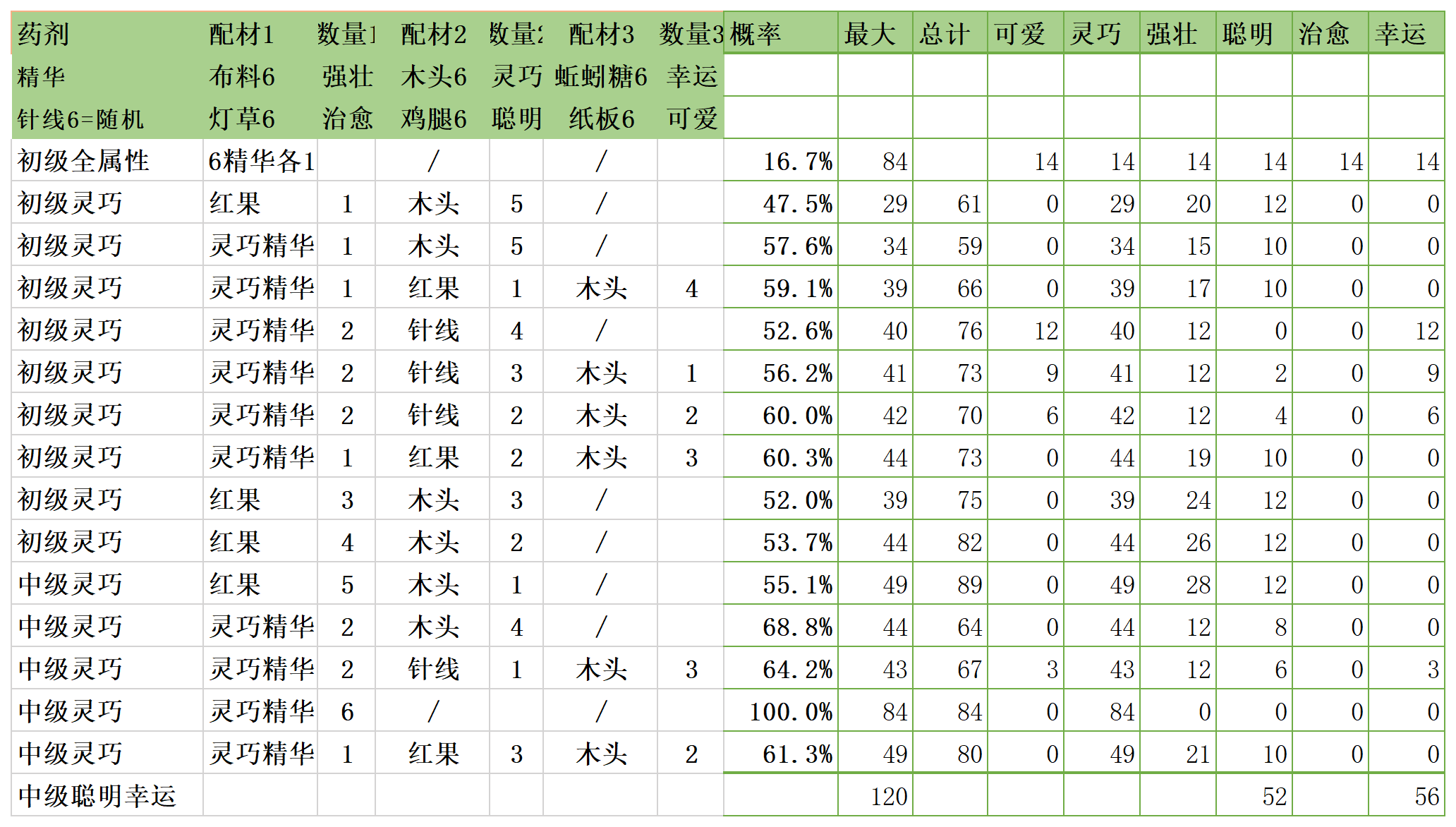 | 药剂 | 配材1 | 数量1 | 配材2 | 数量2 | 配材3 | 数量3 | 概率 | 最大 | 总计 | 可爱 | 灵巧 | 强壮 | 聪明 | 治愈 | 幸运 |
|---|---|---|---|---|---|---|---|---|---|---|---|---|---|---|---|
| 精华 | 布料6 | 强壮 | 木头6 | 灵巧 | 蚯蚓糖6 | 幸运 | | | | | | | | | |
| 针线6=随机 | 灯草6 | 治愈 | 鸡腿6 | 聪明 | 纸板6 | 可爱 | | | | | | | | | |
| 初级全属性 | 6精华各1 | | / | | / | | 16.7% | 84 | | 14 | 14 | 14 | 14 | 14 | 14 |
| 初级灵巧 | 红果 | 1 | 木头 | 5 | / | | 47.5% | 29 | 61 | 0 | 29 | 20 | 12 | 0 | 0 |
| 初级灵巧 | 灵巧精华 | 1 | 木头 | 5 | / | | 57.6% | 34 | 59 | 0 | 34 | 15 | 10 | 0 | 0 |
| 初级灵巧 | 灵巧精华 | 1 | 红果 | 1 | 木头 | 4 | 59.1% | 39 | 66 | 0 | 39 | 17 | 10 | 0 | 0 |
| 初级灵巧 | 灵巧精华 | 2 | 针线 | 4 | / | | 52.6% | 40 | 76 | 12 | 40 | 12 | 0 | 0 | 12 |
| 初级灵巧 | 灵巧精华 | 2 | 针线 | 3 | 木头 | 1 | 56.2% | 41 | 73 | 9 | 41 | 12 | 2 | 0 | 9 |
| 初级灵巧 | 灵巧精华 | 2 | 针线 | 2 | 木头 | 2 | 60.0% | 42 | 70 | 6 | 42 | 12 | 4 | 0 | 6 |
| 初级灵巧 | 灵巧精华 | 1 | 红果 | 2 | 木头 | 3 | 60.3% | 44 | 73 | 0 | 44 | 19 | 10 | 0 | 0 |
| 初级灵巧 | 红果 | 3 | 木头 | 3 | / | | 52.0% | 39 | 75 | 0 | 39 | 24 | 12 | 0 | 0 |
| 初级灵巧 | 红果 | 4 | 木头 | 2 | / | | 53.7% | 44 | 82 | 0 | 44 | 26 | 12 | 0 | 0 |
| 中级灵巧 | 红果 | 5 | 木头 | 1 | / | | 55.1% | 49 | 89 | 0 | 49 | 28 | 12 | 0 | 0 |
| 中级灵巧 | 灵巧精华 | 2 | 木头 | 4 | / | | 68.8% | 44 | 64 | 0 | 44 | 12 | 8 | 0 | 0 |
| 中级灵巧 | 灵巧精华 | 2 | 针线 | 1 | 木头 | 3 | 64.2% | 43 | 67 | 3 | 43 | 12 | 6 | 0 | 3 |
| 中级灵巧 | 灵巧精华 | 6 | / | | / | | 100.0% | 84 | 84 | 0 | 84 | 0 | 0 | 0 | 0 |
| 中级灵巧 | 灵巧精华 | 1 | 红果 | 3 | 木头 | 2 | 61.3% | 49 | 80 | 0 | 49 | 21 | 10 | 0 | 0 |
| 中级聪明幸运 | | | | | | | | 120 | | | | | 52 | | 56 |